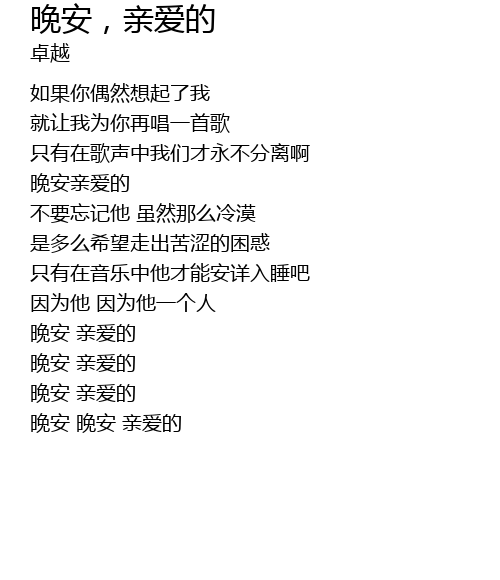 晚安，亲爱的
卓越

如果你偶然想起了我
就让我为你再唱一首歌
只有在歌声中我们才永不分离啊
晚安亲爱的
不要忘记他 虽然那么冷漠
是多么希望走出苦涩的困惑
只有在音乐中他才能安详入睡吧
因为他 因为他一个人
晚安 亲爱的
晚安 亲爱的
晚安 亲爱的
晚安 晚安 亲爱的